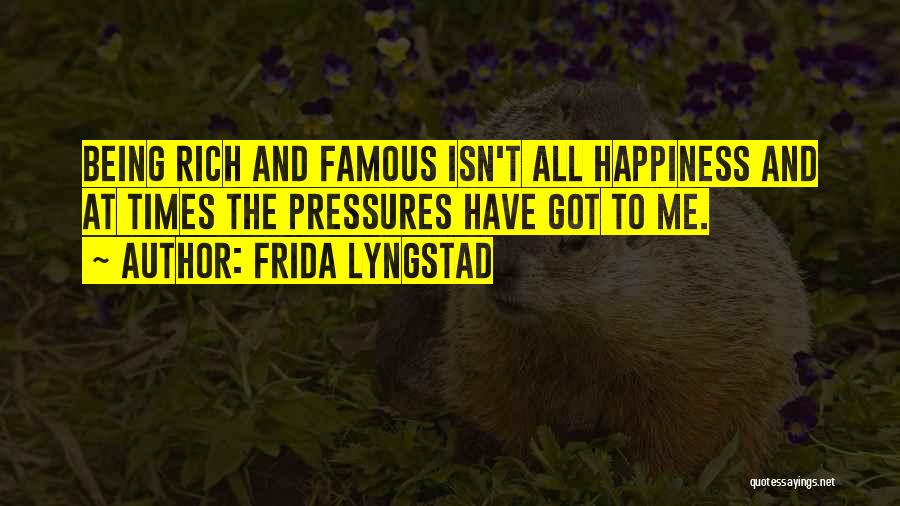 BEING RICH AND FAMOUS ISN'T ALL HAPPINESS AND AT TIMES THE PRESSURES HAVE GOT TO ME.

~ AUTHOR: FRIDA LYNGSTAD

quotessayings.net